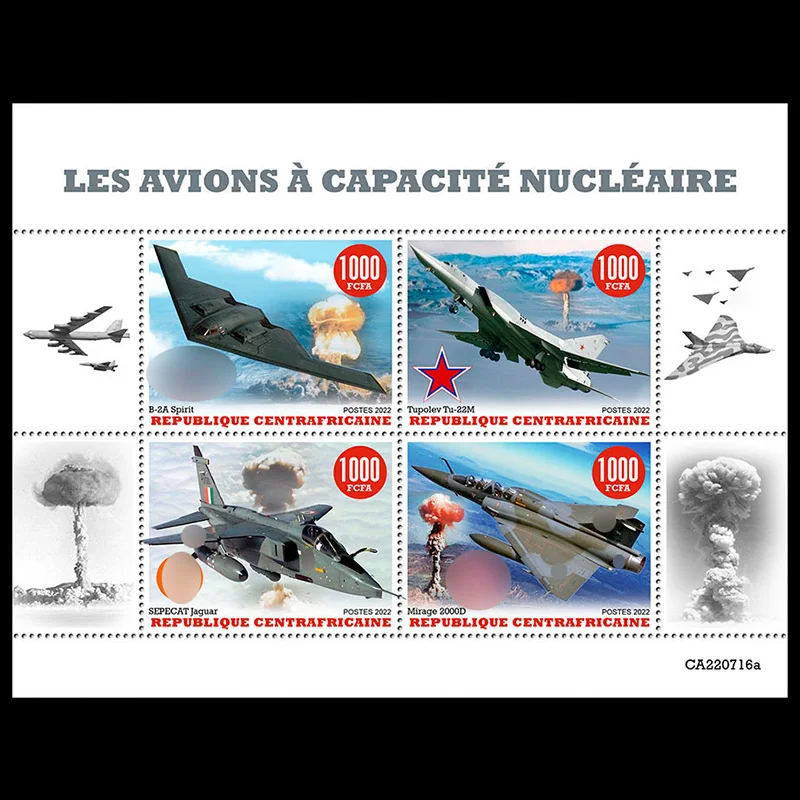 LES AVIONS À CAPACITÉ NUCLÉAIRE

1000 FCFA
B-2A Spirit
POSTES 2022
REPUBLIQUE CENTRAFRICAINE

1000 FCFA
Tupolev Tu-22M
POSTES 2022
REPUBLIQUE CENTRAFRICAINE

1000 FCFA
SEPECAT Jaguar
POSTES 2022
REPUBLIQUE CENTRAFRICAINE

1000 FCFA
Mirage 2000D
POSTES 2022
REPUBLIQUE CENTRAFRICAINE

CA220716a